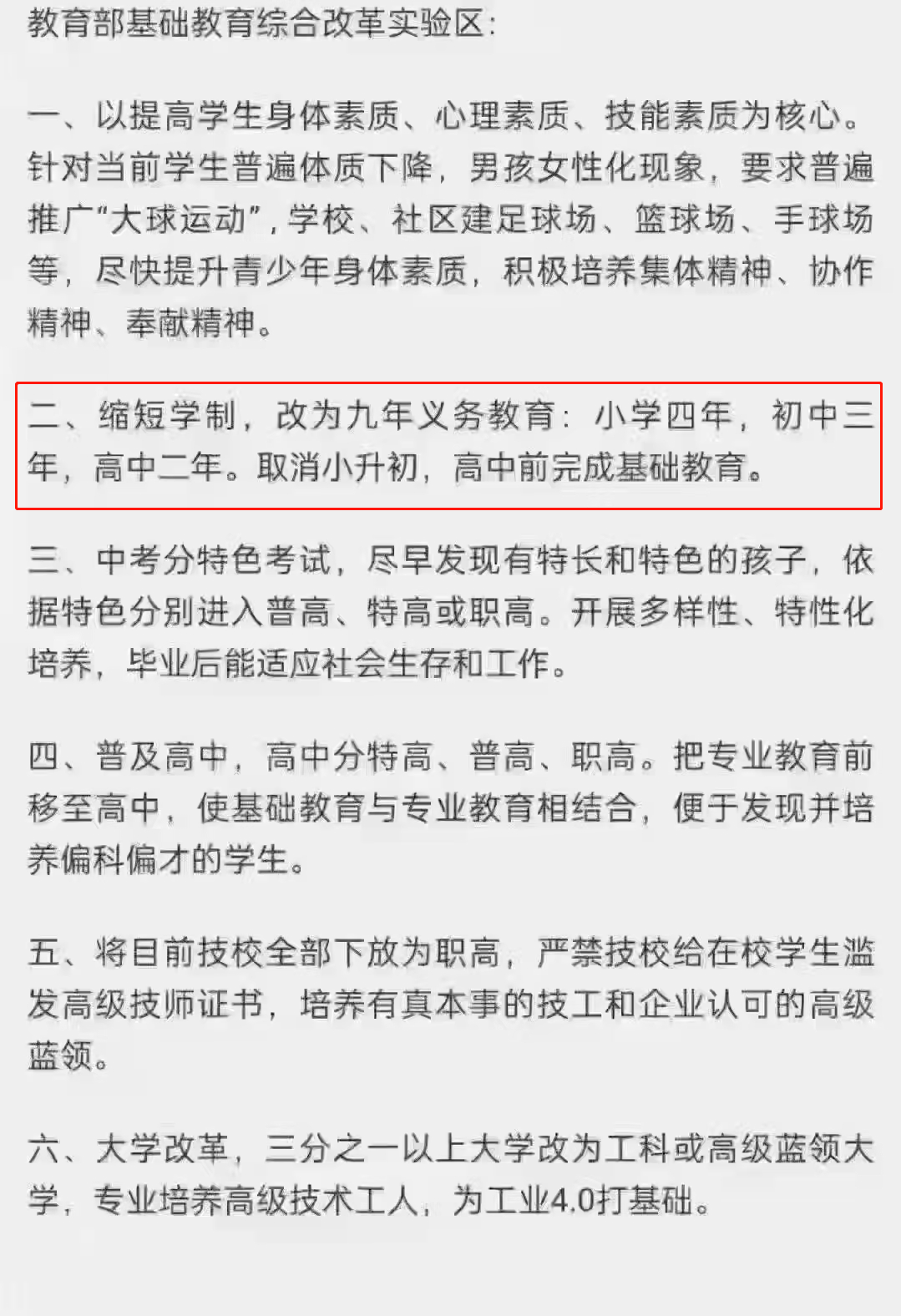 教育部基础教育综合改革实验区:

一、以提高学生身体素质、心理素质、技能素质为核心。针对当前学生普遍体质下降，男孩女性化现象，要求普遍推广“大球运动”，学校、社区建足球场、篮球场、手球场等，尽快提升青少年身体素质，积极培养集体精神、协作精神、奉献精神。

二、缩短学制，改为九年义务教育：小学四年，初中三年，高中二年。取消小升初，高中前完成基础教育。

三、中考分特色考试，尽早发现有特长和特色的孩子，依据特色分别进入普高、特高或职高。开展多样性、特性化培养，毕业后能适应社会生存和工作。

四、普及高中，高中分特高、普高、职高。把专业教育前移至高中，使基础教育与专业教育相结合，便于发现并培养偏科偏才的学生。

五、将目前技校全部下放为职高，严禁技校给在校学生滥发高级技师证书，培养有真本事的技工和企业认可的高级蓝领。

六、大学改革，三分之一以上大学改为工科或高级蓝领大学，专业培养高级技术工人，为工业4.0打基础。